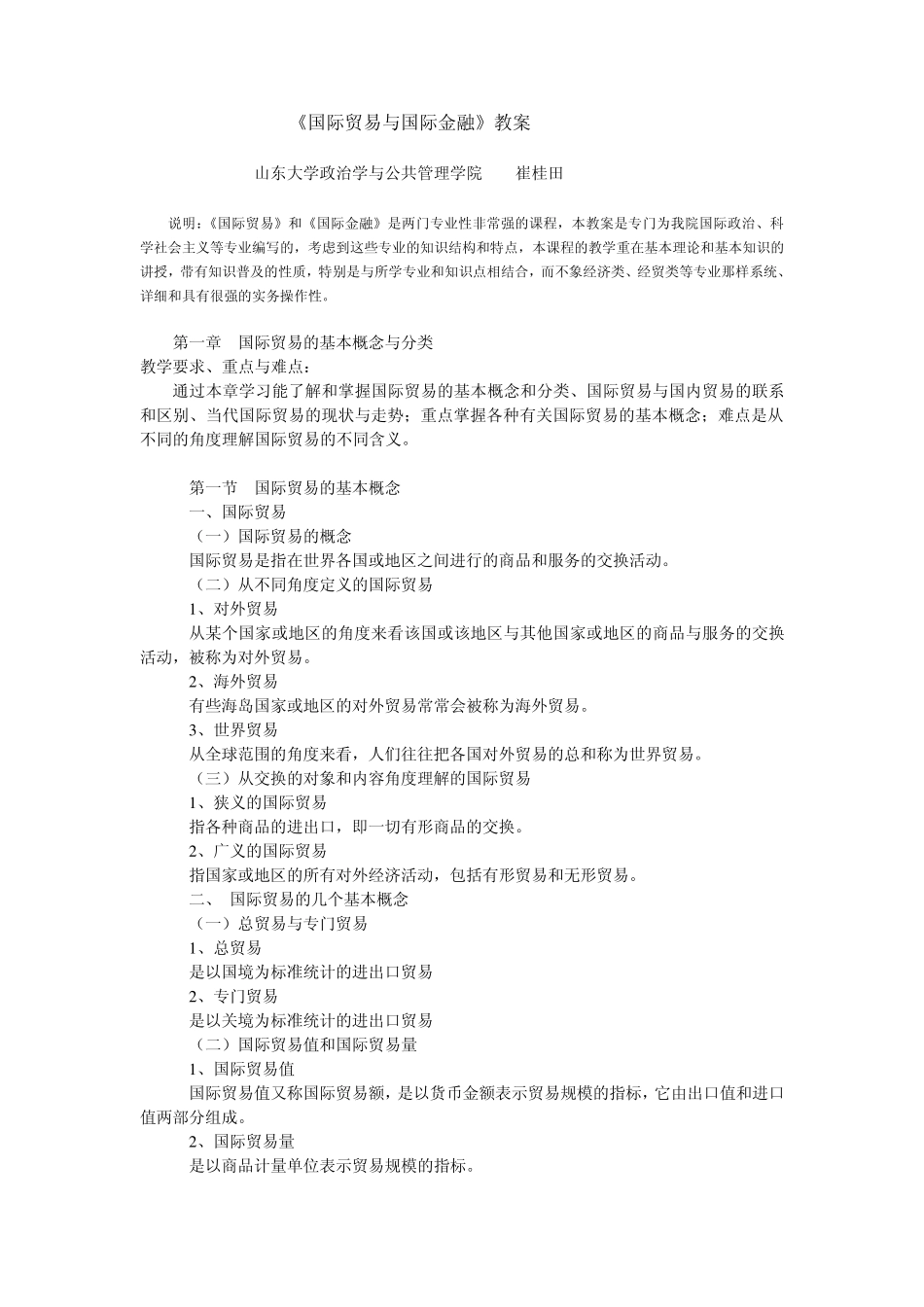 《国际贸易与国际金融》教案

山东大学政治学与公共管理学院　　崔桂田

说明：《国际贸易》和《国际金融》是两门专业性非常强的课程，本教案是专门为我院国际政治、科学社会主义等专业编写的，考虑到这些专业的知识结构和特点，本课程的教学重在基本理论和基本知识的讲授，带有知识普及的性质，特别是与所学专业和知识点相结合，而不象经济类、经贸类等专业那样系统、详细和具有很强的实务操作性。

第一章　国际贸易的基本概念与分类
教学要求、重点与难点：
通过本章学习能了解和掌握国际贸易的基本概念和分类、国际贸易与国内贸易的联系和区别、当代国际贸易的现状与走势；重点掌握各种有关国际贸易的基本概念；难点是从不同的角度理解国际贸易的不同含义。

第一节　国际贸易的基本概念
一、国际贸易
（一）国际贸易的概念
国际贸易是指在世界各国或地区之间进行的商品和服务的交换活动。
（二）从不同角度定义的国际贸易
1、对外贸易
从某个国家或地区的角度来看该国或该地区与其他国家或地区的商品与服务的交换活动，被称为对外贸易。
2、海外贸易
有些海岛国家或地区的对外贸易常常会被称为海外贸易。
3、世界贸易
从全球范围的角度来看，人们往往把各国对外贸易的总和称为世界贸易。
（三）从交换的对象和内容角度理解的国际贸易
1、狭义的国际贸易
指各种商品的进出口，即一切有形商品的交换。
2、广义的国际贸易
指国家或地区的所有对外经济活动，包括有形贸易和无形贸易。
二、　国际贸易的几个基本概念
（一）总贸易与专门贸易
1、总贸易
是以国境为标准统计的进出口贸易
2、专门贸易
是以关境为标准统计的进出口贸易
（二）国际贸易值和国际贸易量
1、国际贸易值
国际贸易值又称国际贸易额，是以货币金额表示贸易规模的指标，它由出口值和进口值两部分组成。
2、国际贸易量
是以商品计量单位表示贸易规模的指标。